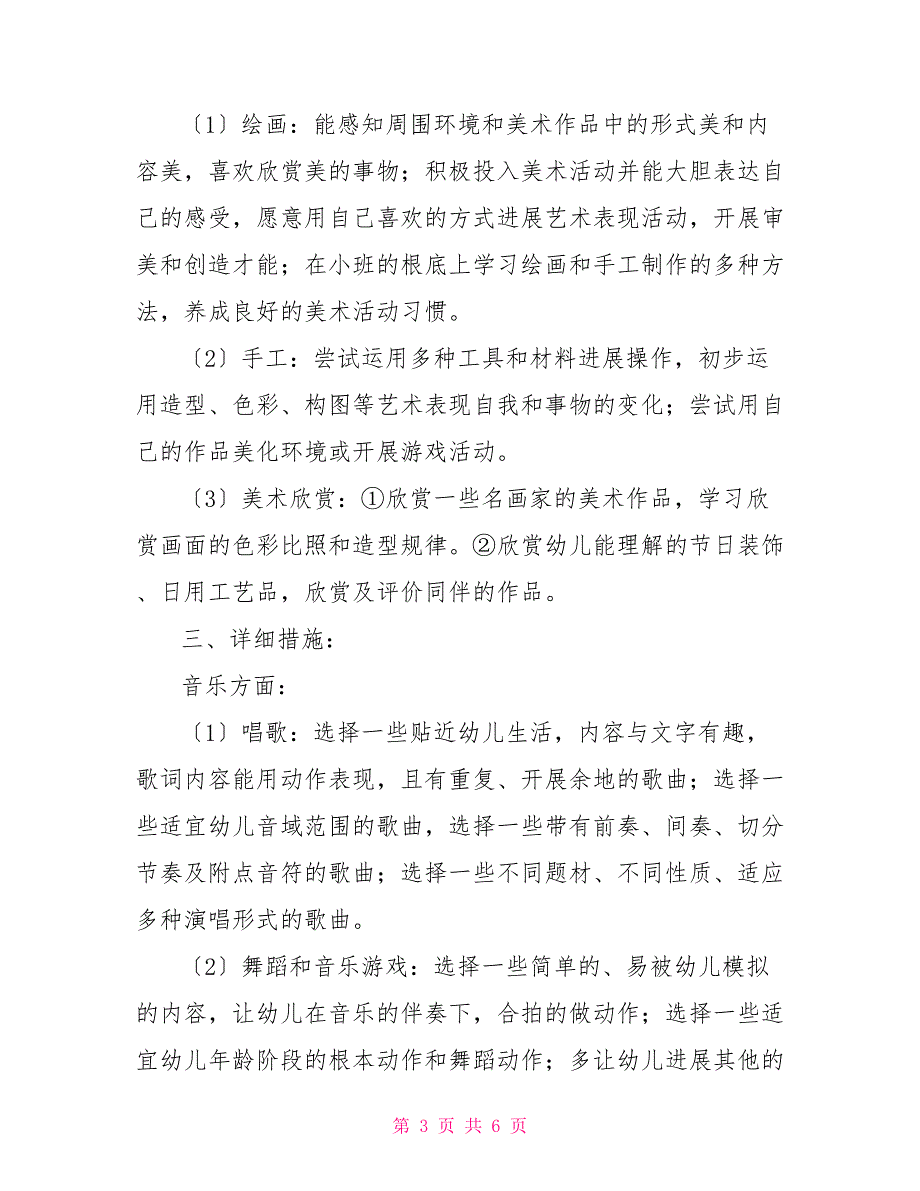 〔1〕绘画：能感知周围环境和美术作品中的形式美和内容美，喜欢欣赏美的事物；积极投入美术活动并能大胆表达自己的感受，愿意用自己喜欢的方式进展艺术表现活动，开展审美和创造才能；在小班的根底上学习绘画和手工制作的多种方法，养成良好的美术活动习惯。

〔2〕手工：尝试运用多种工具和材料进展操作，初步运用造型、色彩、构图等艺术表现自我和事物的变化；尝试用自己的作品美化环境或开展游戏活动。

〔3〕美术欣赏：①欣赏一些名画家的美术作品，学习欣赏画面的色彩比照和造型规律。②欣赏幼儿能理解的节日装饰、日用工艺品，欣赏及评价同伴的作品。

三、详细措施：

音乐方面：

〔1〕唱歌：选择一些贴近幼儿生活，内容与文字有趣，歌词内容能用动作表现，且有重复、开展余地的歌曲；选择一些适宜幼儿音域范围的歌曲，选择一些带有前奏、间奏、切分节奏及附点音符的歌曲；选择一些不同题材、不同性质、适应多种演唱形式的歌曲。

〔2〕舞蹈和音乐游戏：选择一些简单的、易被幼儿模拟的内容，让幼儿在音乐的伴奏下，合拍的做动作；选择一些适宜幼儿年龄阶段的根本动作和舞蹈动作；多让幼儿进展其他的

第 3 页 共 6 页